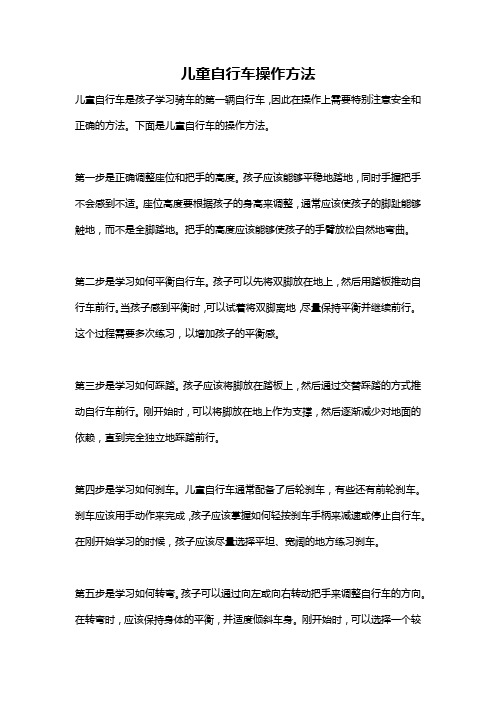 儿童自行车操作方法

儿童自行车是孩子学习骑车的第一辆自行车，因此在操作上需要特别注意安全和正确的方法。下面是儿童自行车的操作方法。

第一步是正确调整座位和把手的高度。孩子应该能够平稳地踏地，同时手握把手不会感到不适。座位高度要根据孩子的身高来调整，通常应该使孩子的脚趾能够触地，而不是全脚踏地。把手的高度应该能够使孩子的手臂放松自然地弯曲。

第二步是学习如何平衡自行车。孩子可以先将双脚放在地上，然后用踏板推动自行车前行。当孩子感到平衡时，可以试着将双脚离地，尽量保持平衡并继续前行。这个过程需要多次练习，以增加孩子的平衡感。

第三步是学习如何踩踏。孩子应该将脚放在踏板上，然后通过交替踩踏的方式推动自行车前行。刚开始时，可以将脚放在地上作为支撑，然后逐渐减少对地面的依赖，直到完全独立地踩踏前行。

第四步是学习如何刹车。儿童自行车通常配备了后轮刹车，有些还有前轮刹车。刹车应该用手动作来完成，孩子应该掌握如何轻按刹车手柄来减速或停止自行车。在刚开始学习的时候，孩子应该尽量选择平坦、宽阔的地方练习刹车。

第五步是学习如何转弯。孩子可以通过向左或向右转动把手来调整自行车的方向。在转弯时，应该保持身体的平衡，并适度倾斜车身。刚开始时，可以选择一个较